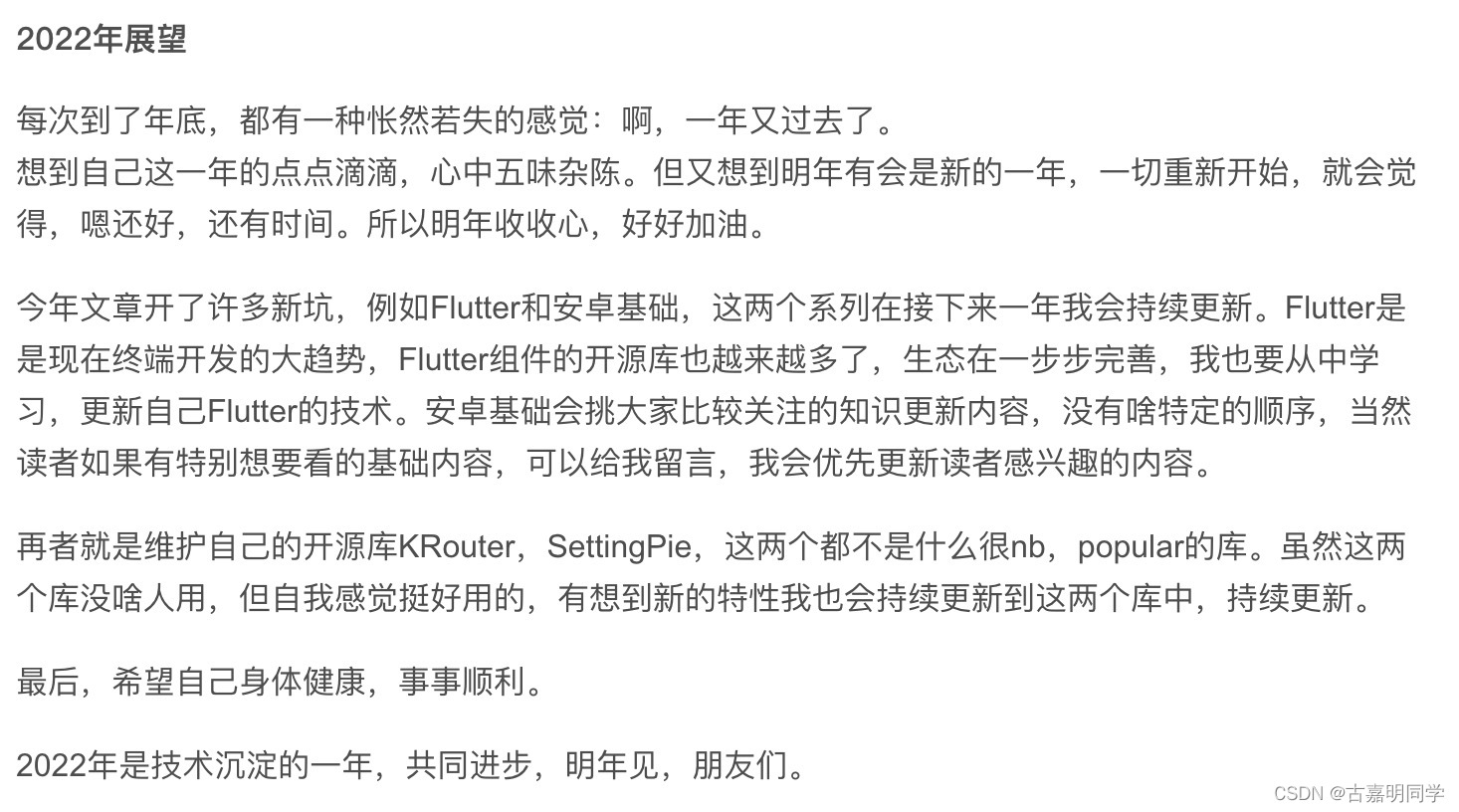 2022年展望

每次到了年底，都有一种怅然若失的感觉：啊，一年又过去了。
想到自己这一年的点点滴滴，心中五味杂陈。但又想到明年有会是新的一年，一切重新开始，就会觉得，嗯还好，还有时间。所以明年收收心，好好加油。

今年文章开了许多新坑，例如Flutter和安卓基础，这两个系列在接下来一年我会持续更新。Flutter是是现在终端开发的大趋势，Flutter组件的开源库也越来越多了，生态在一步步完善，我也要从中学习，更新自己Flutter的技术。安卓基础会挑大家比较关注的知识更新内容，没有啥特定的顺序，当然读者如果有特别想要看的基础内容，可以给我留言，我会优先更新读者感兴趣的内容。

再者就是维护自己的开源库KRouter，SettingPie，这两个都不是什么很nb，popular的库。虽然这两个库没啥人用，但自我感觉挺好用的，有想到新的特性我也会持续更新到这两个库中，持续更新。

最后，希望自己身体健康，事事顺利。

2022年是技术沉淀的一年，共同进步，明年见，朋友们。

CSDN @古嘉明同学